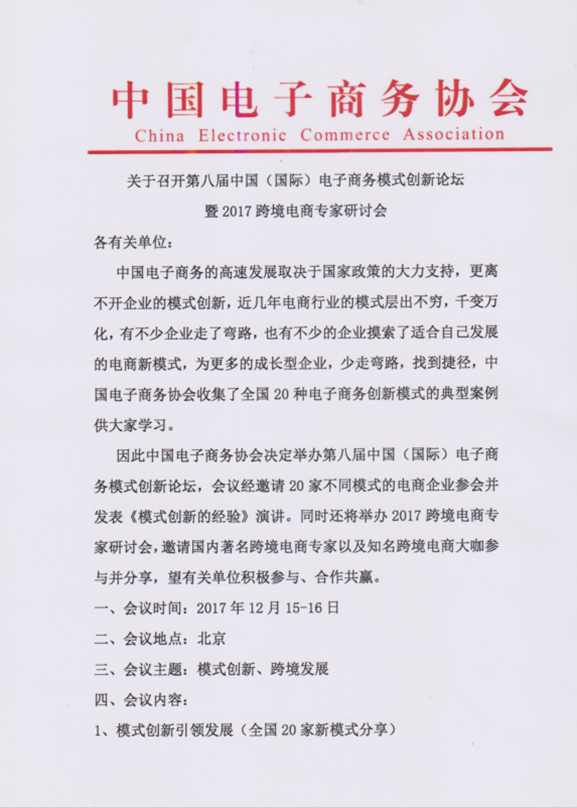 中国电子商务协会
China Electronic Commerce Association

关于召开第八届中国（国际）电子商务模式创新论坛
暨 2017 跨境电商专家研讨会

各有关单位：

中国电子商务的高速发展取决于国家政策的大力支持，更离不开企业的模式创新，近几年电商行业的模式层出不穷，千变万化，有不少企业走了弯路，也有不少的企业摸索了适合自己发展的电商新模式，为更多的成长型企业，少走弯路，找到捷径，中国电子商务协会收集了全国 20 种电子商务创新模式的典型案例供大家学习。

因此中国电子商务协会决定举办第八届中国（国际）电子商务模式创新论坛，会议经邀请 20 家不同模式的电商企业参会并发表《模式创新的经验》演讲。同时还将举办 2017 跨境电商专家研讨会，邀请国内著名跨境电商专家以及知名跨境电商大咖参与并分享，望有关单位积极参与、合作共赢。

一、会议时间：2017 年 12 月 15-16 日

二、会议地点：北京

三、会议主题：模式创新、跨境发展

四、会议内容：

1、模式创新引领发展（全国 20 家新模式分享）